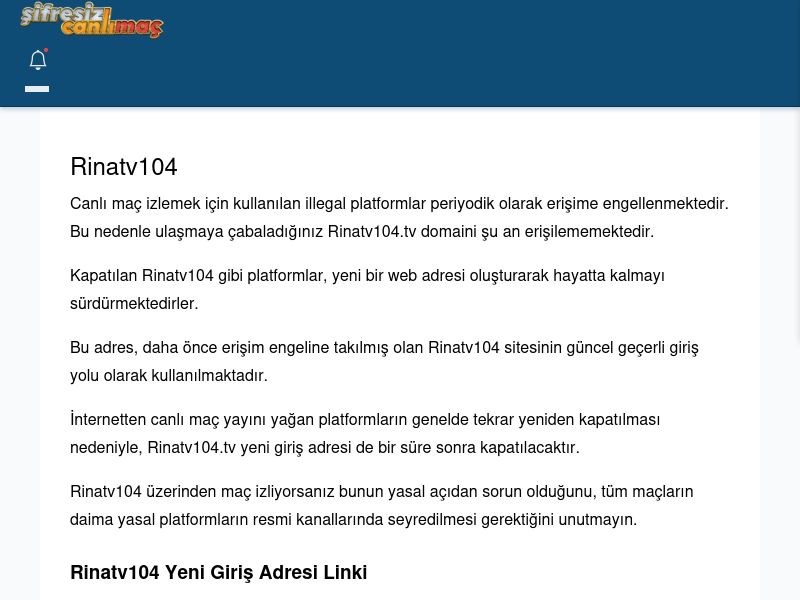 şifresiz canlımaç

Rinatv104

Canlı maç izlemek için kullanılan illegal platformlar periyodik olarak erişime engellenmektedir. Bu nedenle ulaşmaya çabaladığınız Rinatv104.tv domaini şu an erişilememektedir.

Kapatılan Rinatv104 gibi platformlar, yeni bir web adresi oluşturarak hayatta kalmayı sürdürmektedirler.

Bu adres, daha önce erişim engeline takılmış olan Rinatv104 sitesinin güncel geçerli giriş yolu olarak kullanılmaktadır.

İnternetten canlı maç yayını yağan platformların genelde tekrar yeniden kapatılması nedeniyle, Rinatv104.tv yeni giriş adresi de bir süre sonra kapatılacaktır.

Rinatv104 üzerinden maç izliyorsanız bunun yasal açıdan sorun olduğunu, tüm maçların daima yasal platformların resmi kanallarında seyredilmesi gerektiğini unutmayın.

Rinatv104 Yeni Giriş Adresi Linki